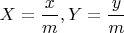 $X = \frac{x}{m}, Y = \frac{y}{m}$